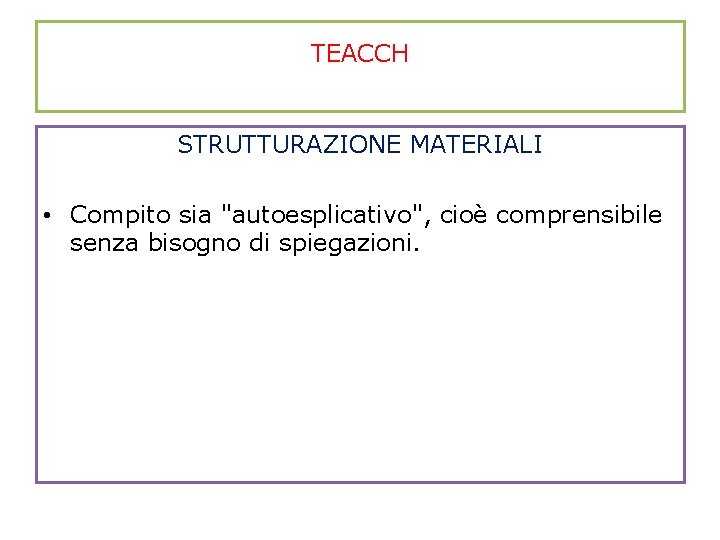 TEACCH

STRUTTURAZIONE MATERIALI

• Compito sia "autoesplicativo", cioè comprensibile senza bisogno di spiegazioni.